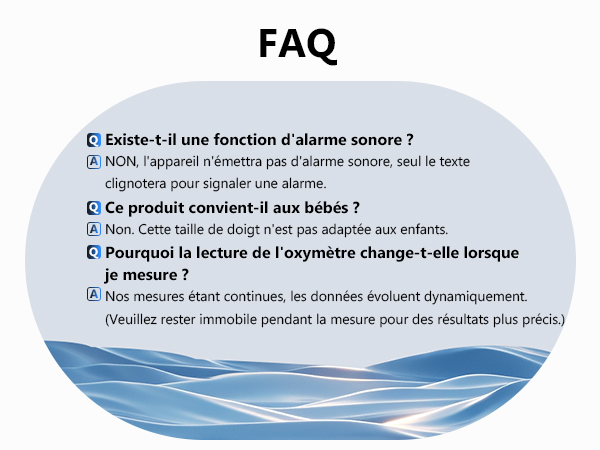 FAQ

Q Existe-t-il une fonction d'alarme sonore ?
A NON, l'appareil n'émettra pas d'alarme sonore, seul le texte clignotera pour signaler une alarme.

Q Ce produit convient-il aux bébés ?
A Non. Cette taille de doigt n'est pas adaptée aux enfants.

Q Pourquoi la lecture de l'oxymètre change-t-elle lorsque je mesure ?
A Nos mesures étant continues, les données évoluent dynamiquement. (Veuillez rester immobile pendant la mesure pour des résultats plus précis.)